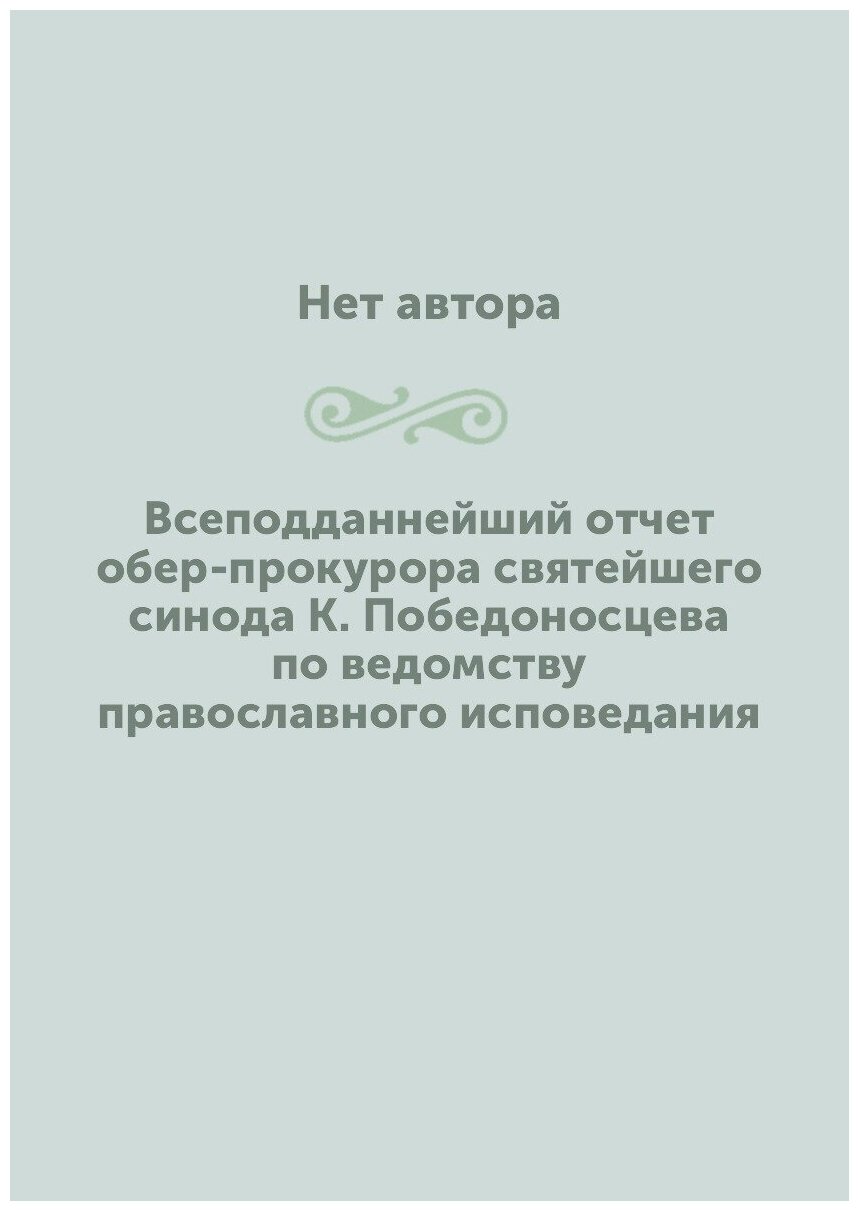 Нет автора

Всеподданнейший отчет обер-прокурора святейшего синода К. Победоносцева по ведомству православного исповедания